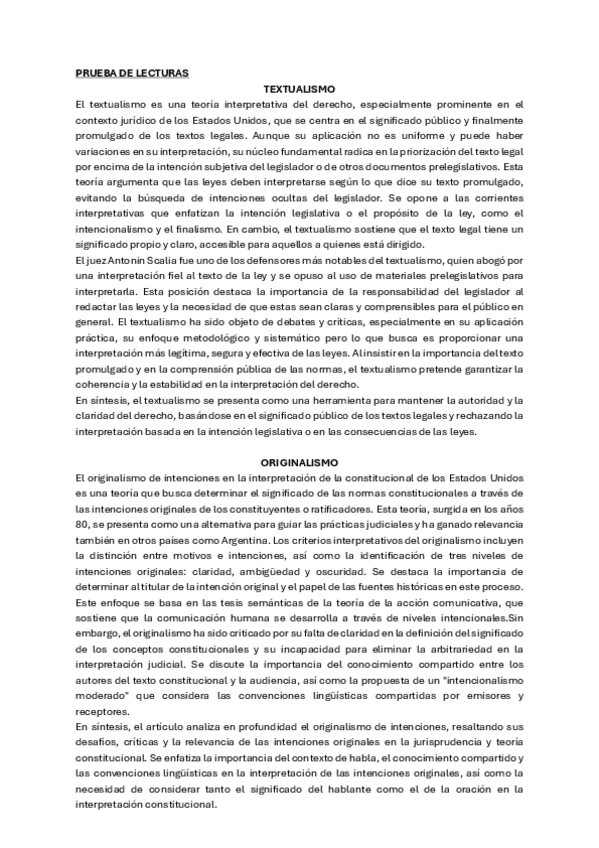 PRUEBA DE LECTURAS

TEXTUALISMO

El textualismo es una teoría interpretativa del derecho, especialmente prominente en el contexto jurídico de los Estados Unidos, que se centra en el significado público y finalmente promulgado de los textos legales. Aunque su aplicación no es uniforme y puede haber variaciones en su interpretación, su núcleo fundamental radica en la priorización del texto legal por encima de la intención subjetiva del legislador o de otros documentos prelegislativos. Esta teoría argumenta que las leyes deben interpretarse según lo que dice su texto promulgado, evitando la búsqueda de intenciones ocultas del legislador. Se opone a las corrientes interpretativas que enfatizan la intención legislativa o el propósito de la ley, como el intencionalismo y el finalismo. En cambio, el textualismo sostiene que el texto legal tiene un significado propio y claro, accesible para aquellos a quienes está dirigido.
El juez Antonin Scalia fue uno de los defensores más notables del textualismo, quien abogó por una interpretación fiel al texto de la ley y se opuso al uso de materiales prelegislativos para interpretarla. Esta posición destaca la importancia de la responsabilidad del legislador al redactar las leyes y la necesidad de que estas sean claras y comprensibles para el público en general. El textualismo ha sido objeto de debates y críticas, especialmente en su aplicación práctica, su enfoque metodológico y sistemático pero lo que busca es proporcionar una interpretación más legítima, segura y efectiva de las leyes. Al insistir en la importancia del texto promulgado y en la comprensión pública de las normas, el textualismo pretende garantizar la coherencia y la estabilidad en la interpretación del derecho.
En síntesis, el textualismo se presenta como una herramienta para mantener la autoridad y la claridad del derecho, basándose en el significado público de los textos legales y rechazando la interpretación basada en la intención legislativa o en las consecuencias de las leyes.

ORIGINALISMO

El originalismo de intenciones en la interpretación de la constitucional de los Estados Unidos es una teoría que busca determinar el significado de las normas constitucionales a través de las intenciones originales de los constituyentes o ratificadores. Esta teoría, surgida en los años 80, se presenta como una alternativa para guiar las prácticas judiciales y ha ganado relevancia también en otros países como Argentina. Los criterios interpretativos del originalismo incluyen la distinción entre motivos e intenciones, así como la identificación de tres niveles de intenciones originales: claridad, ambigüedad y oscuridad. Se destaca la importancia de determinar al titular de la intención original y el papel de las fuentes históricas en este proceso. Este enfoque se basa en las tesis semánticas de la teoría de la acción comunicativa, que sostiene que la comunicación humana se desarrolla a través de niveles intencionales.Sin embargo, el originalismo ha sido criticado por su falta de claridad en la definición del significado de los conceptos constitucionales y su incapacidad para eliminar la arbitrariedad en la interpretación judicial. Se discute la importancia del conocimiento compartido entre los autores del texto constitucional y la audiencia, así como la propuesta de un "intencionalismo moderado" que considera las convenciones lingüísticas compartidas por emisores y receptores.
En síntesis, el artículo analiza en profundidad el originalismo de intenciones, resaltando sus desafíos, críticas y la relevancia de las intenciones originales en la jurisprudencia y teoría constitucional. Se enfatiza la importancia del contexto de habla, el conocimiento compartido y las convenciones lingüísticas en la interpretación de las intenciones originales, así como la necesidad de considerar tanto el significado del hablante como el de la oración en la interpretación constitucional.